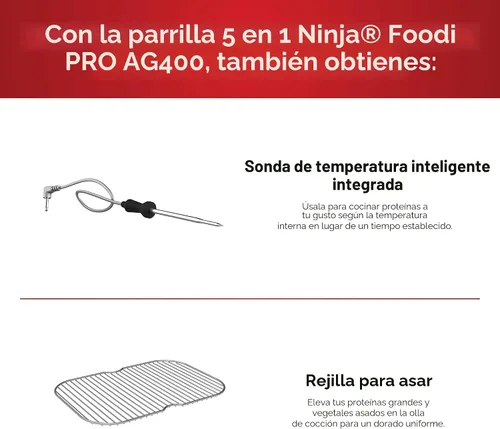 Con la parrilla 5 en 1 Ninja® Foodi PRO AG400, también obtienes:

Sonda de temperatura inteligente integrada

Úsala para cocinar proteínas a tu gusto según la temperatura interna en lugar de un tiempo establecido.

Rejilla para asar

Eleva tus proteínas grandes y vegetales asados en la olla de cocción para un dorado uniforme.